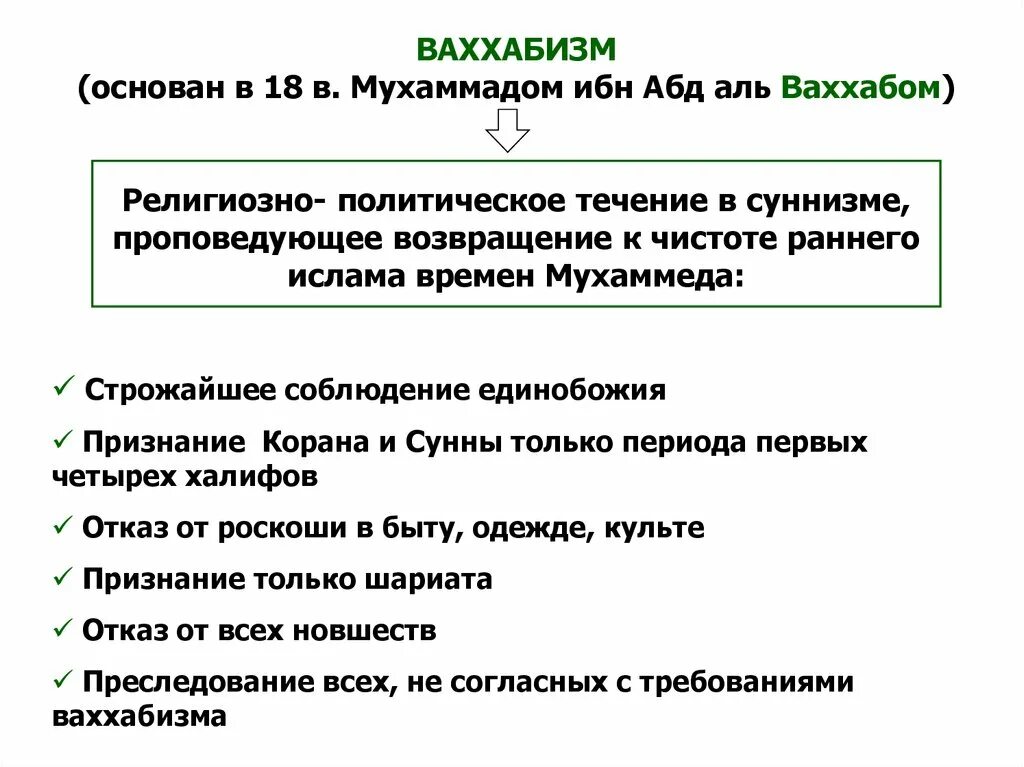 ВАХХАБИЗМ
(основан в 18 в. Мухаммадом ибн Абд аль Ваххабом)

Религиозно- политическое течение в суннизме, проповедующее возвращение к чистоте раннего ислама времен Мухаммеда:

✓ Строжайшее соблюдение единобожия

✓ Признание Корана и Сунны только периода первых четырех халифов

✓ Отказ от роскоши в быту, одежде, культе

✓ Признание только шариата

✓ Отказ от всех новшеств

✓ Преследование всех, не согласных с требованиями ваххабизма